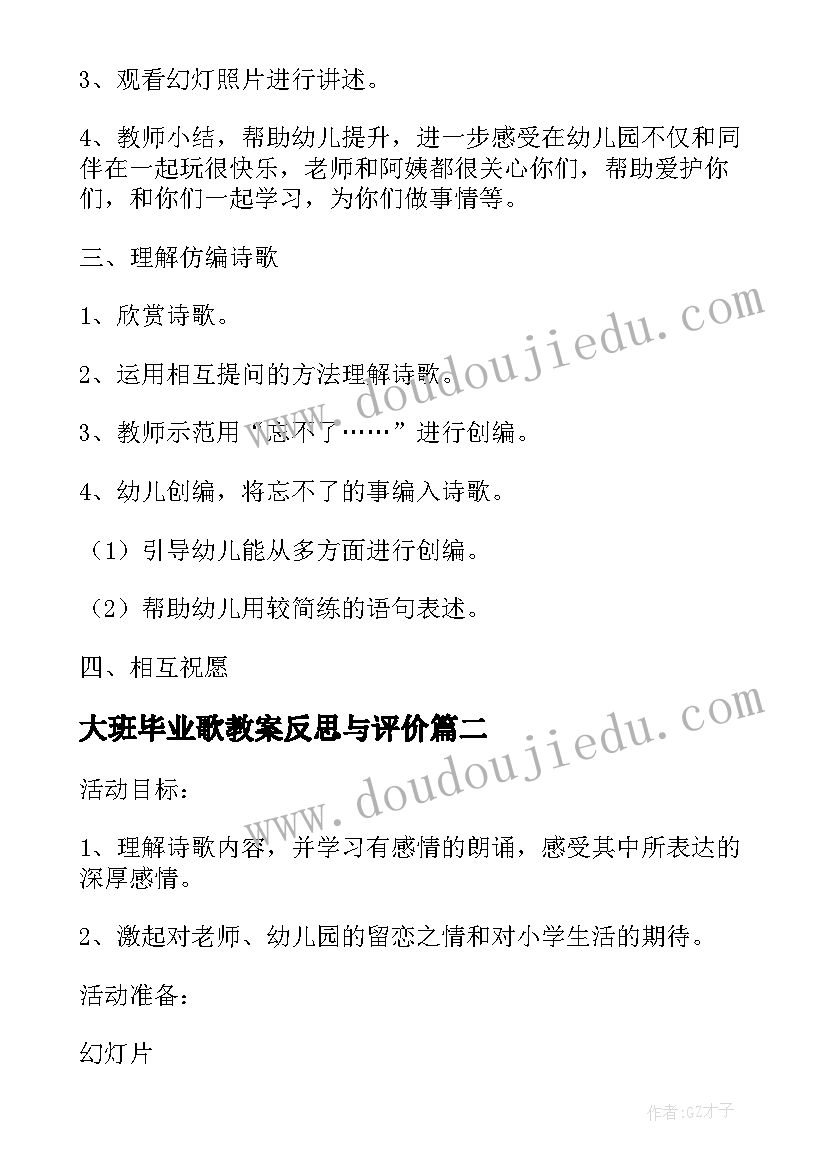 3、观看幻灯照片进行讲述。

4、教师小结，帮助幼儿提升，进一步感受在幼儿园不仅和同伴在一起玩很快乐，老师和阿姨都很关心你们，帮助爱护你们，和你们一起学习，为你们做事情等。

三、理解仿编诗歌

1、欣赏诗歌。

2、运用相互提问的方法理解诗歌。

3、教师示范用“忘不了……”进行创编。

4、幼儿创编，将忘不了的事编入诗歌。

（1）引导幼儿能从多方面进行创编。

（2）帮助幼儿用较简练的语句表述。

四、相互祝愿

大班毕业歌教案反思与评价篇二

活动目标：

1、理解诗歌内容，并学习有感情的朗诵，感受其中所表达的深厚感情。

2、激起对老师、幼儿园的留恋之情和对小学生活的期待。

活动准备：

幻灯片

www.doudoujiedu.com

www.doudoujiedu.com

作者:GZ才子